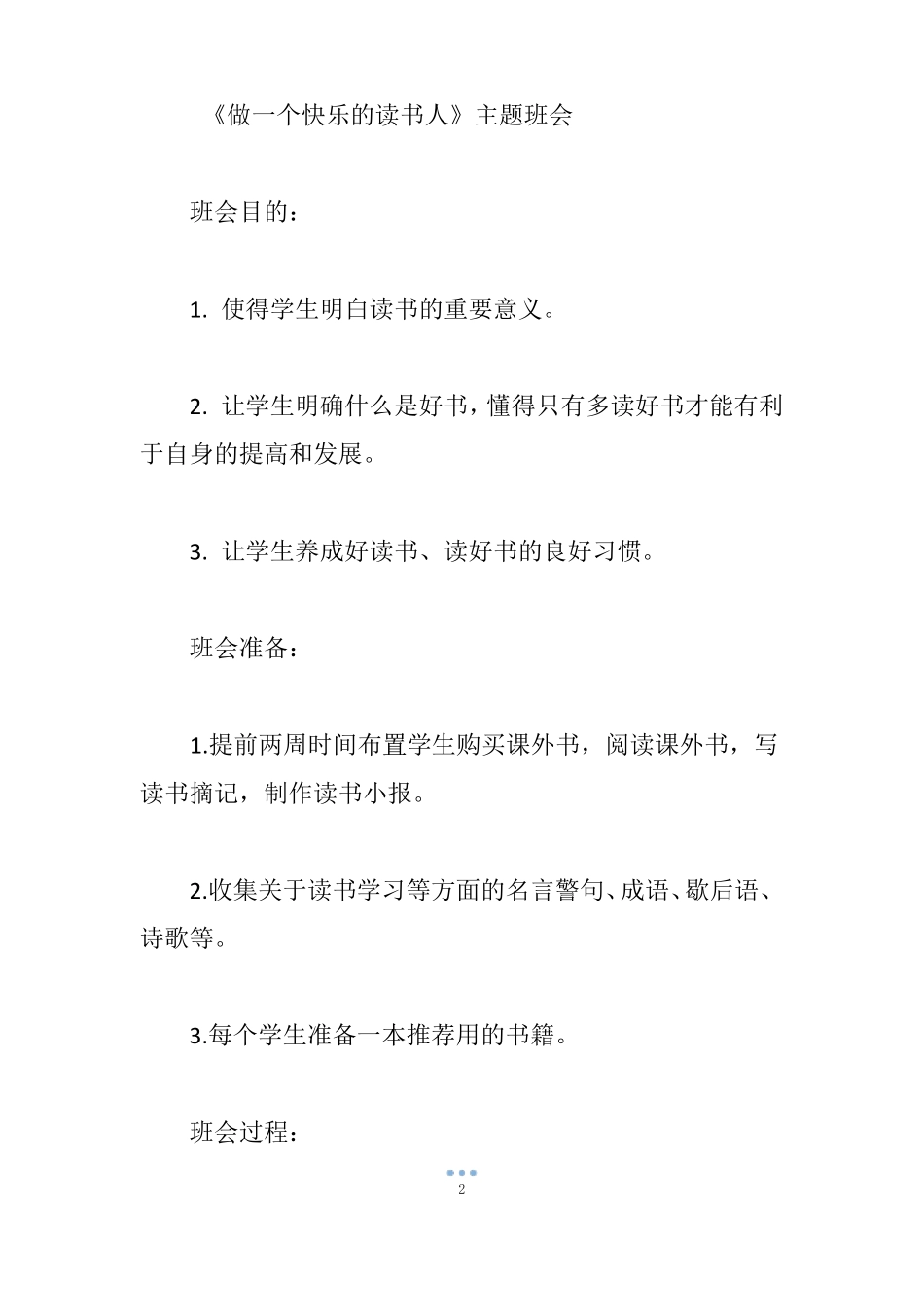 《做一个快乐的读书人》主题班会

班会目的：

1. 使得学生明白读书的重要意义。

2. 让学生明确什么是好书，懂得只有多读好书才能有利于自身的提高和发展。

3. 让学生养成好读书、读好书的良好习惯。

班会准备：

1.提前两周时间布置学生购买课外书，阅读课外书，写读书摘记，制作读书小报。

2.收集关于读书学习等方面的名言警句、成语、歇后语、诗歌等。

3.每个学生准备一本推荐用的书籍。

班会过程：

2